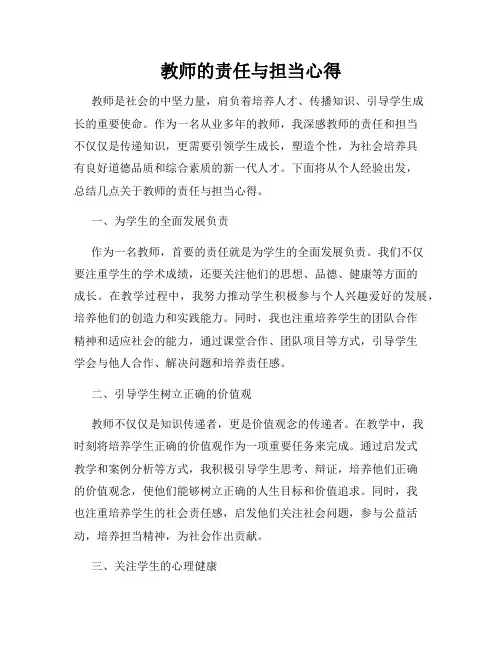 教师的责任与担当心得

教师是社会的中坚力量，肩负着培养人才、传播知识、引导学生成长的重要使命。作为一名从业多年的教师，我深感教师的责任和担当不仅仅是传递知识，更需要引领学生成长，塑造个性，为社会培养具有良好道德品质和综合素质的新一代人才。下面将从个人经验出发，总结几点关于教师的责任与担当心得。

一、为学生的全面发展负责

作为一名教师，首要的责任就是为学生的全面发展负责。我们不仅要注重学生的学术成绩，还要关注他们的思想、品德、健康等方面的成长。在教学过程中，我努力推动学生积极参与个人兴趣爱好的发展，培养他们的创造力和实践能力。同时，我也注重培养学生的团队合作精神和适应社会的能力，通过课堂合作、团队项目等方式，引导学生学会与他人合作、解决问题和培养责任感。

二、引导学生树立正确的价值观

教师不仅仅是知识传递者，更是价值观念的传递者。在教学中，我时刻将培养学生正确的价值观作为一项重要任务来完成。通过启发式教学和案例分析等方式，我积极引导学生思考、辩证，培养他们正确的价值观念，使他们能够树立正确的人生目标和价值追求。同时，我也注重培养学生的社会责任感，启发他们关注社会问题，参与公益活动，培养担当精神，为社会作出贡献。

三、关注学生的心理健康